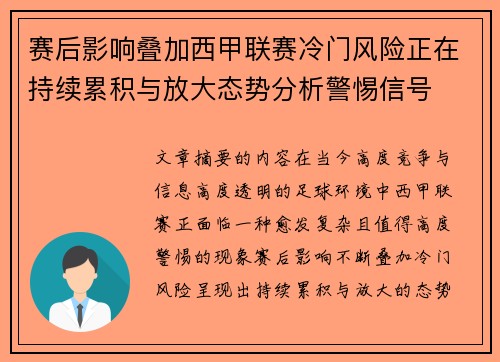 赛后影响叠加西甲联赛冷门风险正在持续累积与放大态势分析警惕信号

文章摘要的内容在当今高度竞争与信息高度透明的足球环境中西甲联赛正面临一种愈发复杂且值得高度警惕的现象赛后影响不断叠加冷门风险呈现出持续累积与放大的态势